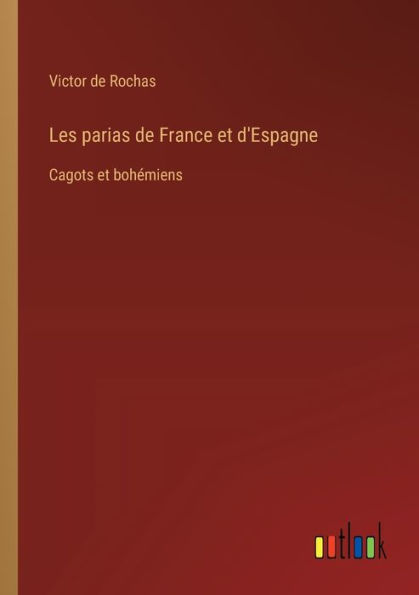 Victor de Rochas

Les parias de France et d'Espagne

Cagots et bohémiens

outlook